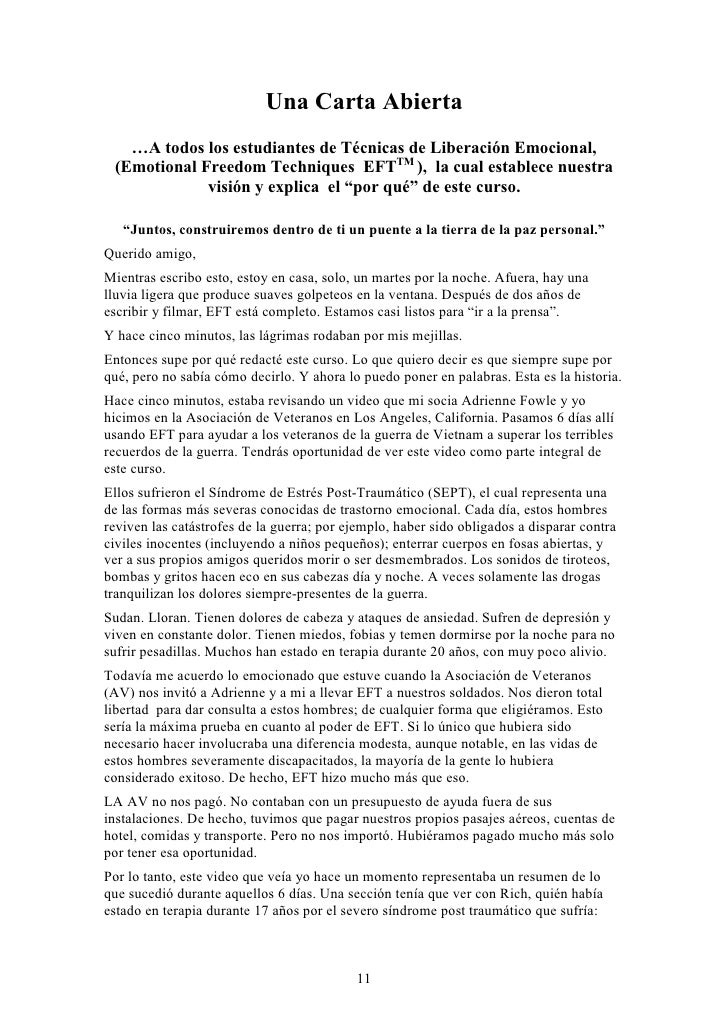 Una Carta Abierta

…A todos los estudiantes de Técnicas de Liberación Emocional, (Emotional Freedom Techniques EFT$^{TM}$ ), la cual establece nuestra visión y explica el “por qué” de este curso.

“Juntos, construiremos dentro de ti un puente a la tierra de la paz personal.”

Querido amigo,

Mientras escribo esto, estoy en casa, solo, un martes por la noche. Afuera, hay una lluvia ligera que produce suaves golpeteos en la ventana. Después de dos años de escribir y filmar, EFT está completo. Estamos casi listos para “ir a la prensa”.

Y hace cinco minutos, las lágrimas rodaban por mis mejillas.

Entonces supe por qué redacté este curso. Lo que quiero decir es que siempre supe por qué, pero no sabía cómo decirlo. Y ahora lo puedo poner en palabras. Esta es la historia.

Hace cinco minutos, estaba revisando un video que mi socia Adrienne Fowle y yo hicimos en la Asociación de Veteranos en Los Angeles, California. Pasamos 6 días allí usando EFT para ayudar a los veteranos de la guerra de Vietnam a superar los terribles recuerdos de la guerra. Tendrás oportunidad de ver este video como parte integral de este curso.

Ellos sufrieron el Síndrome de Estrés Post-Traumático (SEPT), el cual representa una de las formas más severas conocidas de trastorno emocional. Cada día, estos hombres reviven las catástrofes de la guerra; por ejemplo, haber sido obligados a disparar contra civiles inocentes (incluyendo a niños pequeños); enterrar cuerpos en fosas abiertas, y ver a sus propios amigos queridos morir o ser desmembrados. Los sonidos de tiroteos, bombas y gritos hacen eco en sus cabezas día y noche. A veces solamente las drogas tranquilizan los dolores siempre-presentes de la guerra.

Sudan. Lloran. Tienen dolores de cabeza y ataques de ansiedad. Sufren de depresión y viven en constante dolor. Tienen miedos, fobias y temen dormirse por la noche para no sufrir pesadillas. Muchos han estado en terapia durante 20 años, con muy poco alivio.

Todavía me acuerdo lo emocionado que estuve cuando la Asociación de Veteranos (AV) nos invitó a Adrienne y a mi a llevar EFT a nuestros soldados. Nos dieron total libertad para dar consulta a estos hombres; de cualquier forma que eligiéramos. Esto sería la máxima prueba en cuanto al poder de EFT. Si lo único que hubiera sido necesario hacer involucraba una diferencia modesta, aunque notable, en las vidas de estos hombres severamente discapacitados, la mayoría de la gente lo hubiera considerado exitoso. De hecho, EFT hizo mucho más que eso.

LA AV no nos pagó. No contaban con un presupuesto de ayuda fuera de sus instalaciones. De hecho, tuvimos que pagar nuestros propios pasajes aéreos, cuentas de hotel, comidas y transporte. Pero no nos importó. Hubiéramos pagado mucho más solo por tener esa oportunidad.

Por lo tanto, este video que veía yo hace un momento representaba un resumen de lo que sucedió durante aquellos 6 días. Una sección tenía que ver con Rich, quién había estado en terapia durante 17 años por el severo síndrome post traumático que sufría:

11